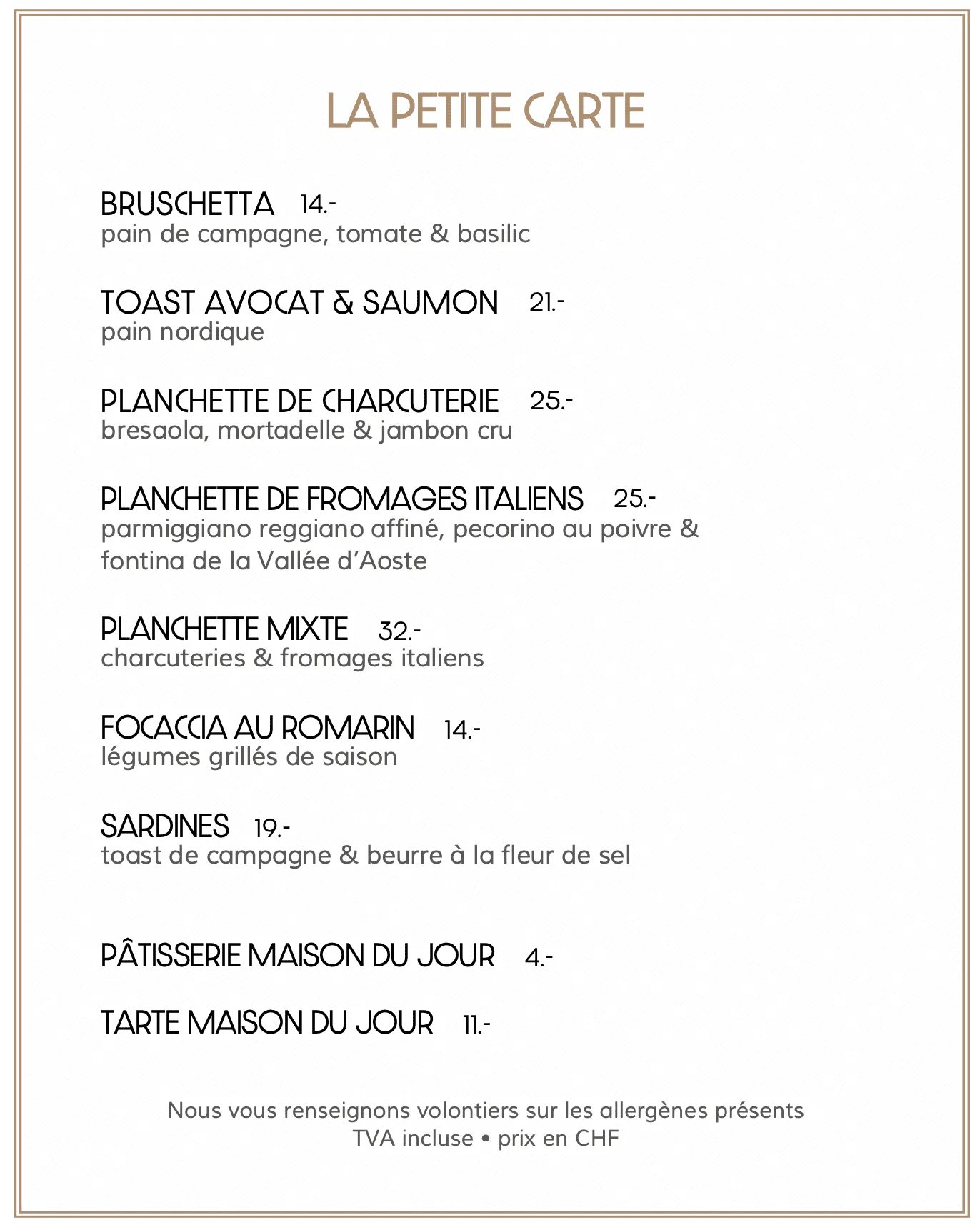 LA PETITE CARTE

BRUSCHETTA 14.-
pain de campagne, tomate & basilic

TOAST AVOCAT & SAUMON 21.-
pain nordique

PLANCHETTE DE CHARCUTERIE 25.-
bresaola, mortadelle & jambon cru

PLANCHETTE DE FROMAGES ITALIENS 25.-
parmiggiano reggiano affiné, pecorino au poivre & fontina de la Vallée d'Aoste

PLANCHETTE MIXTE 32.-
charcuteries & fromages italiens

FOCACCIA AU ROMARIN 14.-
légumes grillés de saison

SARDINES 19.-
toast de campagne & beurre à la fleur de sel

PÂTISSERIE MAISON DU JOUR 4.-

TARTE MAISON DU JOUR 11.-

Nous vous renseignons volontiers sur les allergènes présents
TVA incluse • prix en CHF